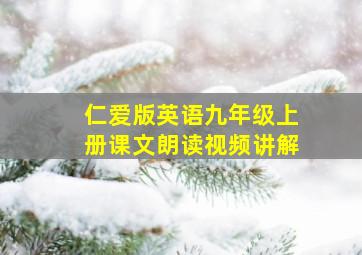 仁爱版英语九年级上册课文朗读视频讲解